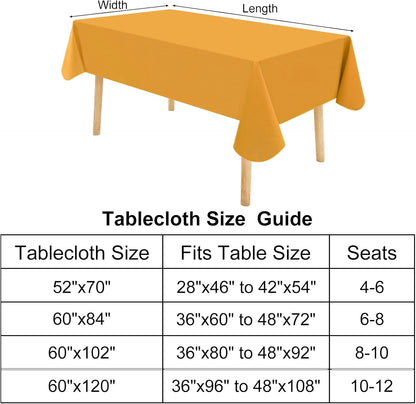 Width

Length

Tablecloth Size Guide

| Tablecloth Size | Fits Table Size | Seats |
|---|---|---|
| 52"x70" | 28"x46" to 42"x54" | 4-6 |
| 60"x84" | 36"x60" to 48"x72" | 6-8 |
| 60"x102" | 36"x80" to 48"x92" | 8-10 |
| 60"x120" | 36"x96" to 48"x108" | 10-12 |